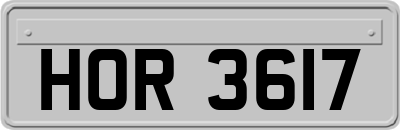 HOR 3617